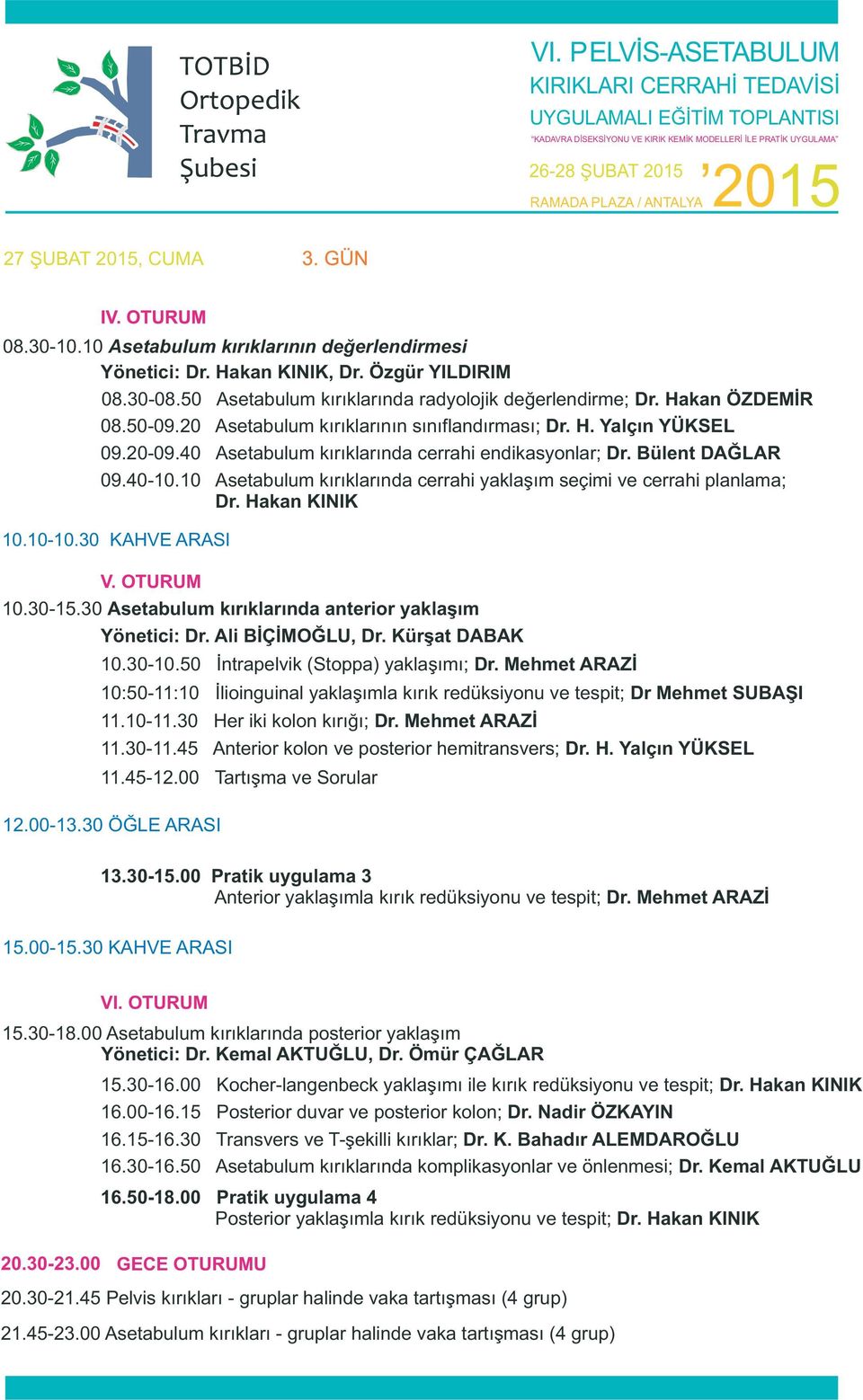 TOTBİD
Ortopedik
Travma
Şubesi

VI. PELVİS-ASETABULUM
KIRIKLARI CERRAHİ TEDAVİSİ
UYGULAMALI EĞİTİM TOPLANTISI
"KADAVRA DİSEKSİYONU VE KIRIK KEMİK MODELLERİ İLE PRATİK UYGULAMA"

26-28 ŞUBAT 2015
RAMADA PLAZA / ANTALYA
'2015

27 ŞUBAT 2015, CUMA 3. GÜN

IV. OTURUM
08.30-10.10 Asetabulum kırıklarının değerlendirmesi
Yönetici: Dr. Hakan KINIK, Dr. Özgür YILDIRIM
08.30-08.50 Asetabulum kırıklarında radyolojik değerlendirme; Dr. Hakan ÖZDEMİR
08.50-09.20 Asetabulum kırıklarının sınıflandırması; Dr. H. Yalçın YÜKSEL
09.20-09.40 Asetabulum kırıklarında cerrahi endikasyonlar; Dr. Bülent DAĞLAR
09.40-10.10 Asetabulum kırıklarında cerrahi yaklaşım seçimi ve cerrahi planlama; Dr. Hakan KINIK

10.10-10.30 KAHVE ARASI

V. OTURUM
10.30-15.30 Asetabulum kırıklarında anterior yaklaşım
Yönetici: Dr. Ali BİÇİMOĞLU, Dr. Kürşat DABAK
10.30-10.50 İntrapelvik (Stoppa) yaklaşımı; Dr. Mehmet ARAZİ
10:50-11:10 İlioinguinal yaklaşımla kırık redüksiyonu ve tespit; Dr Mehmet SUBAŞI
11.10-11.30 Her iki kolon kırığı; Dr. Mehmet ARAZİ
11.30-11.45 Anterior kolon ve posterior hemitransvers; Dr. H. Yalçın YÜKSEL
11.45-12.00 Tartışma ve Sorular

12.00-13.30 ÖĞLE ARASI

13.30-15.00 Pratik uygulama 3
Anterior yaklaşımla kırık redüksiyonu ve tespit; Dr. Mehmet ARAZİ

15.00-15.30 KAHVE ARASI

VI. OTURUM
15.30-18.00 Asetabulum kırıklarında posterior yaklaşım
Yönetici: Dr. Kemal AKTUĞLU, Dr. Ömür ÇAĞLAR
15.30-16.00 Kocher-langenbeck yaklaşımı ile kırık redüksiyonu ve tespit; Dr. Hakan KINIK
16.00-16.15 Posterior duvar ve posterior kolon; Dr. Nadir ÖZKAYIN
16.15-16.30 Transvers ve T-şekilli kırıklar; Dr. K. Bahadır ALEMDAROĞLU
16.30-16.50 Asetabulum kırıklarında komplikasyonlar ve önlenmesi; Dr. Kemal AKTUĞLU
16.50-18.00 Pratik uygulama 4
Posterior yaklaşımla kırık redüksiyonu ve tespit; Dr. Hakan KINIK

20.30-23.00 GECE OTURUMU
20.30-21.45 Pelvis kırıkları - gruplar halinde vaka tartışması (4 grup)
21.45-23.00 Asetabulum kırıkları - gruplar halinde vaka tartışması (4 grup)